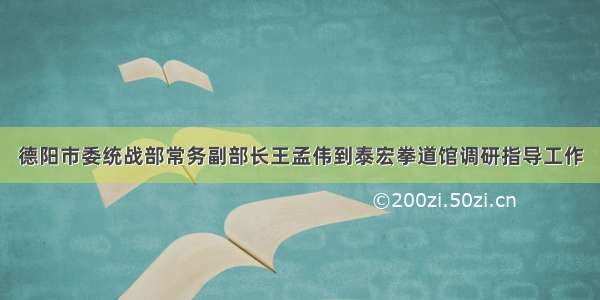 德阳市委统战部常务副部长王孟伟到泰宏拳道馆调研指导工作

©200zi.50zi.cn